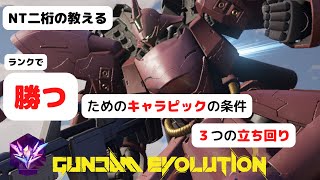 NT二桁の教える

ランクで

勝つ

ためのキャラピックの条件

３つの立ち回り

GUNDAM EVOLUTION